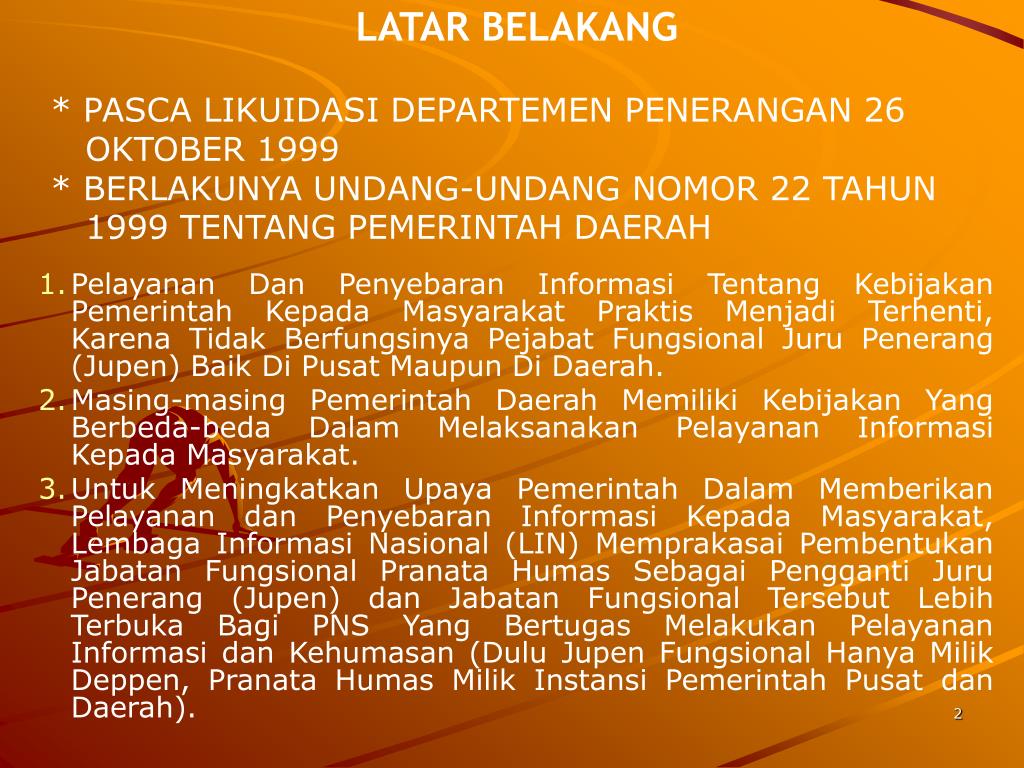 LATAR BELAKANG

* PASCA LIKUIDASI DEPARTEMEN PENERANGAN 26 OKTOBER 1999
* BERLAKUNYA UNDANG-UNDANG NOMOR 22 TAHUN 1999 TENTANG PEMERINTAH DAERAH

1. Pelayanan Dan Penyebaran Informasi Tentang Kebijakan Pemerintah Kepada Masyarakat Praktis Menjadi Terhenti, Karena Tidak Berfungsinya Pejabat Fungsional Juru Penerang (Jupen) Baik Di Pusat Maupun Di Daerah.
2. Masing-masing Pemerintah Daerah Memiliki Kebijakan Yang Berbeda-beda Dalam Melaksanakan Pelayanan Informasi Kepada Masyarakat.
3. Untuk Meningkatkan Upaya Pemerintah Dalam Memberikan Pelayanan dan Penyebaran Informasi Kepada Masyarakat, Lembaga Informasi Nasional (LIN) Memprakasai Pembentukan Jabatan Fungsional Pranata Humas Sebagai Pengganti Juru Penerang (Jupen) dan Jabatan Fungsional Tersebut Lebih Terbuka Bagi PNS Yang Bertugas Melakukan Pelayanan Informasi dan Kehumasan (Dulu Jupen Fungsional Hanya Milik Deppen, Pranata Humas Milik Instansi Pemerintah Pusat dan Daerah).

2